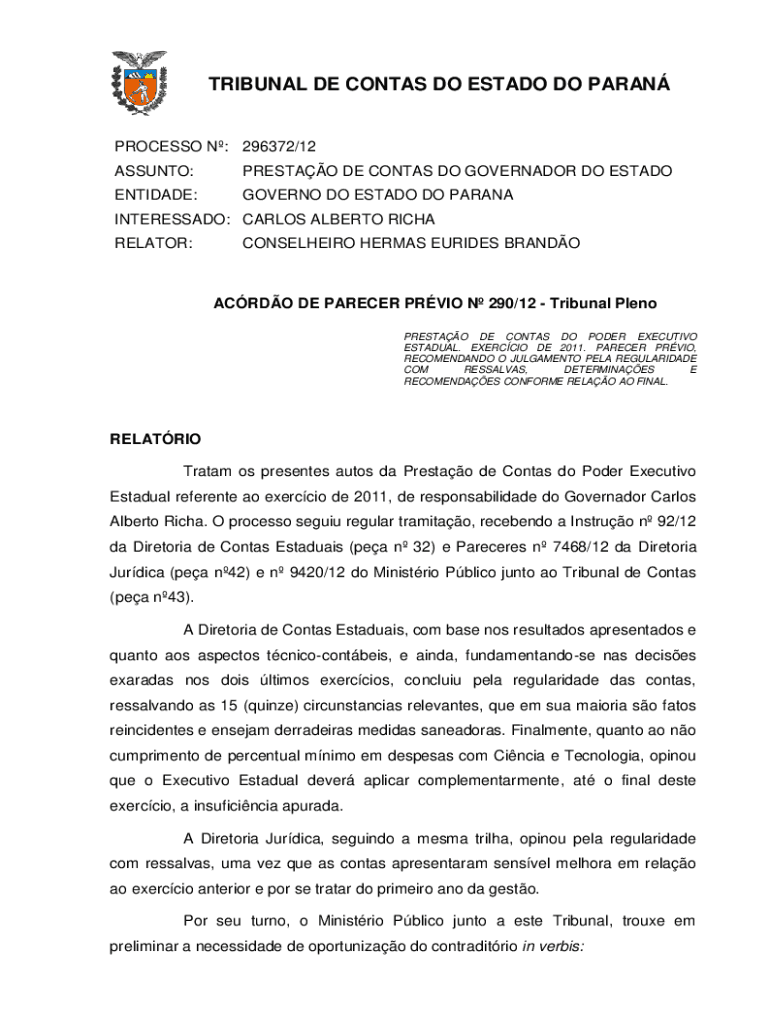 TRIBUNAL DE CONTAS DO ESTADO DO PARANÁ

PROCESSO Nº: 296372/12
ASSUNTO: PRESTAÇÃO DE CONTAS DO GOVERNADOR DO ESTADO
ENTIDADE: GOVERNO DO ESTADO DO PARANA
INTERESSADO: CARLOS ALBERTO RICHA
RELATOR: CONSELHEIRO HERMAS EURIDES BRANDÃO

ACÓRDÃO DE PARECER PRÉVIO Nº 290/12 - Tribunal Pleno

PRESTAÇÃO DE CONTAS DO PODER EXECUTIVO ESTADUAL. EXERCÍCIO DE 2011. PARECER PRÉVIO, RECOMENDANDO O JULGAMENTO PELA REGULARIDADE COM RESSALVAS, DETERMINAÇÕES E RECOMENDAÇÕES CONFORME RELAÇÃO AO FINAL.

RELATÓRIO

Tratam os presentes autos da Prestação de Contas do Poder Executivo Estadual referente ao exercício de 2011, de responsabilidade do Governador Carlos Alberto Richa. O processo seguiu regular tramitação, recebendo a Instrução nº 92/12 da Diretoria de Contas Estaduais (peça nº 32) e Pareceres nº 7468/12 da Diretoria Jurídica (peça nº42) e nº 9420/12 do Ministério Público junto ao Tribunal de Contas (peça nº43).

A Diretoria de Contas Estaduais, com base nos resultados apresentados e quanto aos aspectos técnico-contábeis, e ainda, fundamentando-se nas decisões exaradas nos dois últimos exercícios, concluiu pela regularidade das contas, ressalvando as 15 (quinze) circunstancias relevantes, que em sua maioria são fatos reincidentes e ensejam derradeiras medidas saneadoras. Finalmente, quanto ao não cumprimento de percentual mínimo em despesas com Ciência e Tecnologia, opinou que o Executivo Estadual deverá aplicar complementarmente, até o final deste exercício, a insuficiência apurada.

A Diretoria Jurídica, seguindo a mesma trilha, opinou pela regularidade com ressalvas, uma vez que as contas apresentaram sensível melhora em relação ao exercício anterior e por se tratar do primeiro ano da gestão.

Por seu turno, o Ministério Público junto a este Tribunal, trouxe em preliminar a necessidade de oportunização do contraditório in verbis: